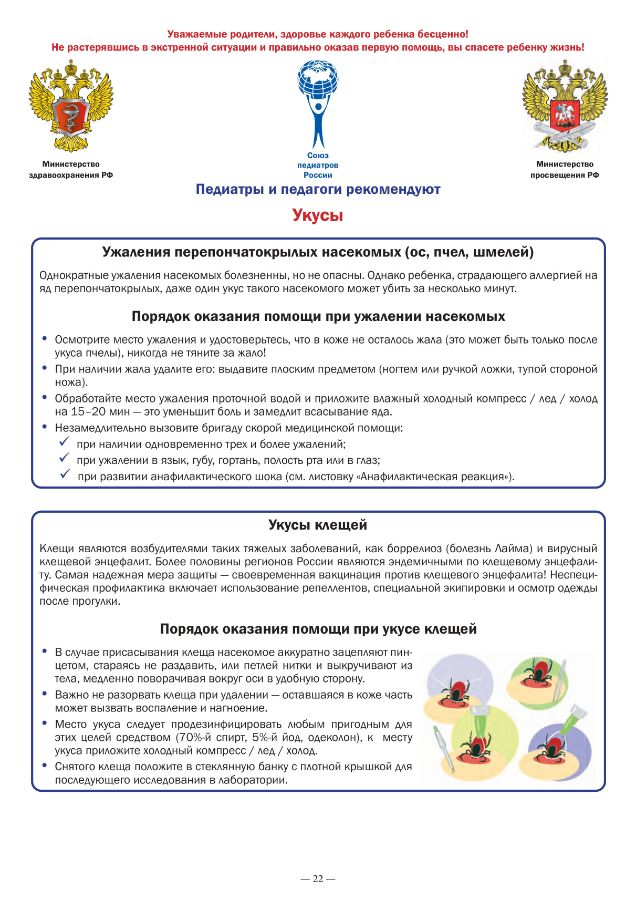 Уважаемые родители, здоровье каждого ребенка бесценно!
Не растерявшись в экстренной ситуации и правильно оказав первую помощь, вы спасете ребенку жизнь!

Министерство здравоохранения РФ

Союз педиатров России

Министерство просвещения РФ

Педиатры и педагоги рекомендуют

Укусы

Ужаления перепончатокрылых насекомых (ос, пчел, шмелей)

Однократные ужаления насекомых болезненны, но не опасны. Однако ребенка, страдающего аллергией на яд перепончатокрылых, даже один укус такого насекомого может убить за несколько минут.

Порядок оказания помощи при ужалении насекомых

• Осмотрите место ужаления и удостоверьтесь, что в коже не осталось жала (это может быть только после укуса пчелы), никогда не тяните за жало!
• При наличии жала удалите его: выдавите плоским предметом (ногтем или ручкой ложки, тупой стороной ножа).
• Обработайте место ужаления проточной водой и приложите влажный холодный компресс / лед / холод на 15–20 мин — это уменьшит боль и замедлит всасывание яда.
• Незамедлительно вызовите бригаду скорой медицинской помощи:
✓ при наличии одновременно трех и более ужалений;
✓ при ужалении в язык, губу, гортань, полость рта или в глаз;
✓ при развитии анафилактического шока (см. листовку «Анафилактическая реакция»).

Укусы клещей

Клещи являются возбудителями таких тяжелых заболеваний, как боррелиоз (болезнь Лайма) и вирусный клещевой энцефалит. Более половины регионов России являются эндемичными по клещевому энцефалиту. Самая надежная мера защиты — своевременная вакцинация против клещевого энцефалита! Неспецифическая профилактика включает использование репеллентов, специальной экипировки и осмотр одежды после прогулки.

Порядок оказания помощи при укусе клещей

• В случае присасывания клеща насекомое аккуратно зацепляют пинцетом, стараясь не раздавить, или петлей нитки и выкручивают из тела, медленно поворачивая вокруг оси в удобную сторону.
• Важно не разорвать клеща при удалении — оставшаяся в коже часть может вызвать воспаление и нагноение.
• Место укуса следует продезинфицировать любым пригодным для этих целей средством (70%-й спирт, 5%-й йод, одеколон), к месту укуса приложите холодный компресс / лед / холод.
• Снятого клеща положите в стеклянную банку с плотной крышкой для последующего исследования в лаборатории.

— 22 —